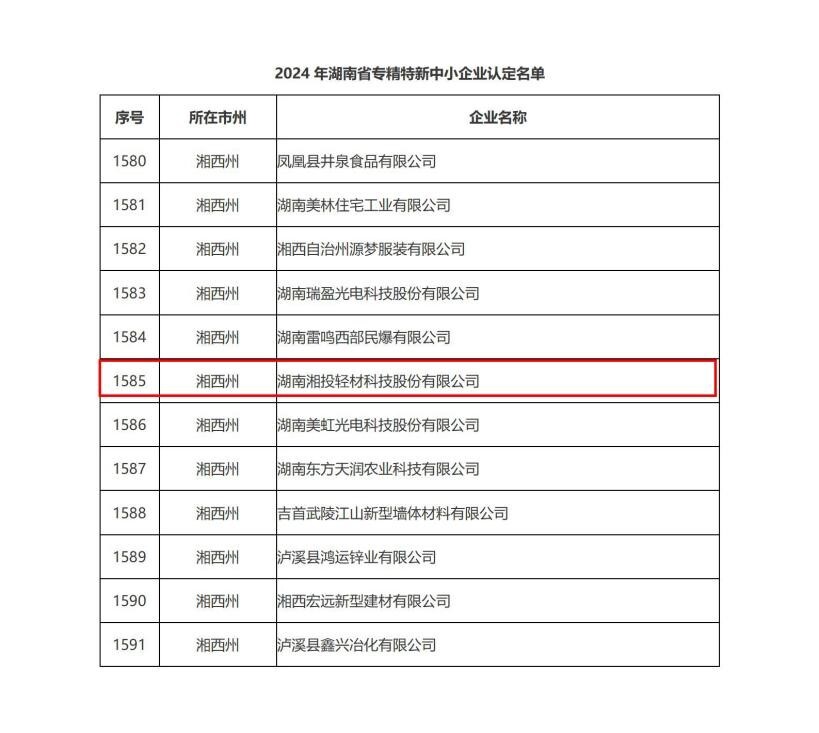 2024 年湖南省专精特新中小企业认定名单

| 序号 | 所在市州 | 企业名称 |
|---|---|---|
| 1580 | 湘西州 | 凤凰县井泉食品有限公司 |
| 1581 | 湘西州 | 湖南美林住宅工业有限公司 |
| 1582 | 湘西州 | 湘西自治州源梦服装有限公司 |
| 1583 | 湘西州 | 湖南瑞盈光电科技股份有限公司 |
| 1584 | 湘西州 | 湖南雷鸣西部民爆有限公司 |
| 1585 | 湘西州 | 湖南湘投轻材科技股份有限公司 |
| 1586 | 湘西州 | 湖南美虹光电科技股份有限公司 |
| 1587 | 湘西州 | 湖南东方天润农业科技有限公司 |
| 1588 | 湘西州 | 吉首武陵江山新型墙体材料有限公司 |
| 1589 | 湘西州 | 泸溪县鸿运锌业有限公司 |
| 1590 | 湘西州 | 湘西宏远新型建材有限公司 |
| 1591 | 湘西州 | 泸溪县鑫兴冶化有限公司 |